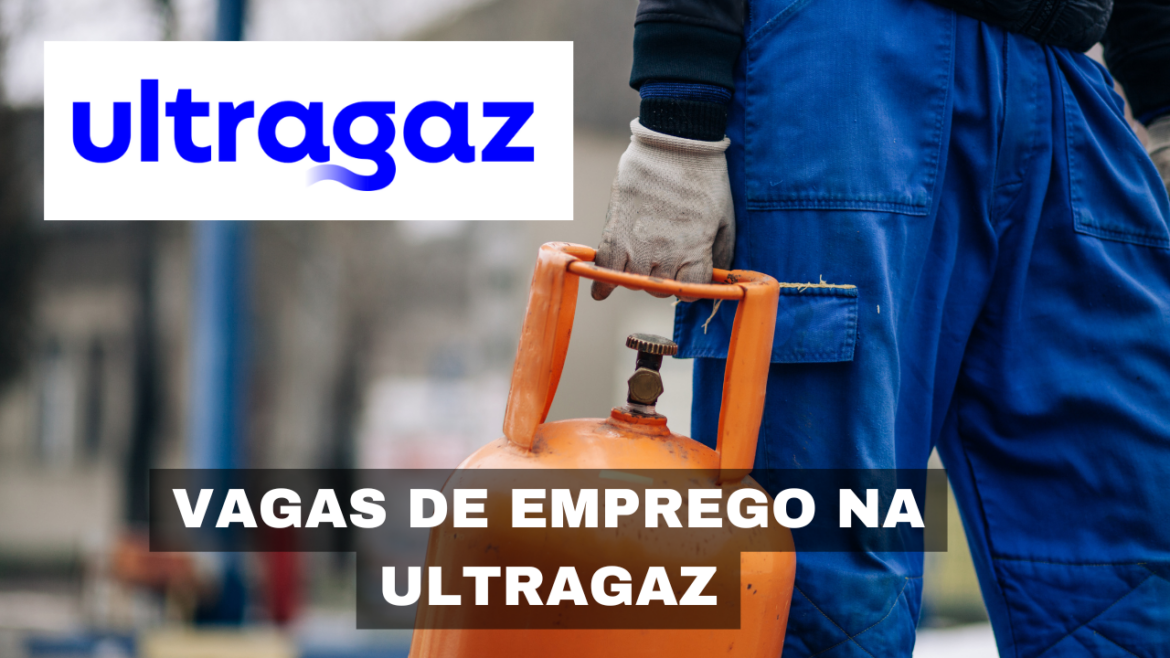 ultragaz

VAGAS DE EMPREGO NA ULTRAGAZ